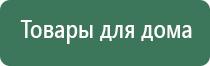 Товары для дома